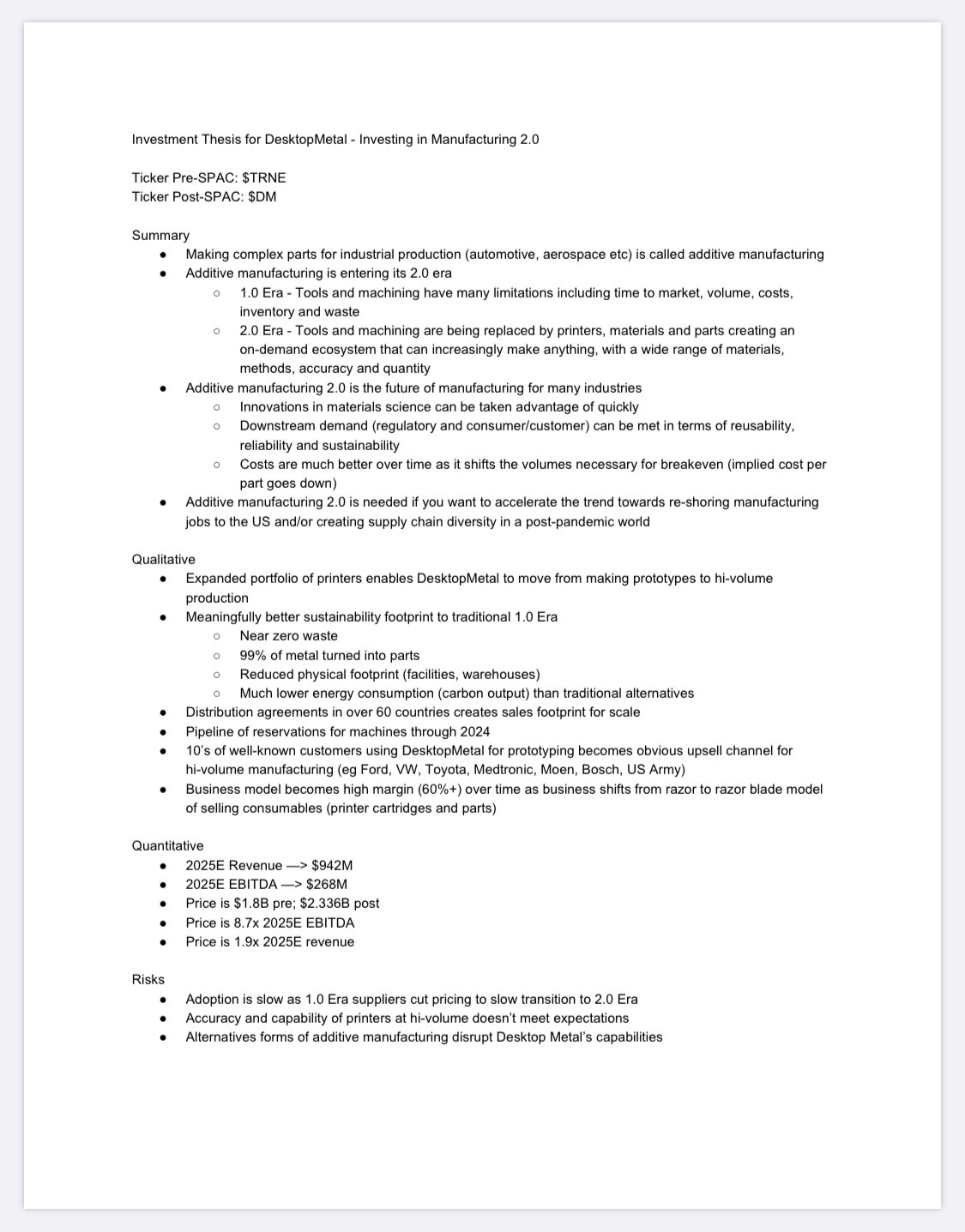 Investment Thesis for DesktopMetal - Investing in Manufacturing 2.0

Ticker Pre-SPAC: \$TRNE
Ticker Post-SPAC: \$DM

Summary
- Making complex parts for industrial production (automotive, aerospace etc) is called additive manufacturing
- Additive manufacturing is entering its 2.0 era
  - 1.0 Era - Tools and machining have many limitations including time to market, volume, costs, inventory and waste
  - 2.0 Era - Tools and machining are being replaced by printers, materials and parts creating an on-demand ecosystem that can increasingly make anything, with a wide range of materials, methods, accuracy and quantity
- Additive manufacturing 2.0 is the future of manufacturing for many industries
  - Innovations in materials science can be taken advantage of quickly
  - Downstream demand (regulatory and consumer/customer) can be met in terms of reusability, reliability and sustainability
  - Costs are much better over time as it shifts the volumes necessary for breakeven (implied cost per part goes down)
- Additive manufacturing 2.0 is needed if you want to accelerate the trend towards re-shoring manufacturing jobs to the US and/or creating supply chain diversity in a post-pandemic world

Qualitative
- Expanded portfolio of printers enables DesktopMetal to move from making prototypes to hi-volume production
- Meaningfully better sustainability footprint to traditional 1.0 Era
  - Near zero waste
  - 99% of metal turned into parts
  - Reduced physical footprint (facilities, warehouses)
  - Much lower energy consumption (carbon output) than traditional alternatives
- Distribution agreements in over 60 countries creates sales footprint for scale
- Pipeline of reservations for machines through 2024
- 10's of well-known customers using DesktopMetal for prototyping becomes obvious upsell channel for hi-volume manufacturing (eg Ford, VW, Toyota, Medtronic, Moen, Bosch, US Army)
- Business model becomes high margin (60%+) over time as business shifts from razor to razor blade model of selling consumables (printer cartridges and parts)

Quantitative
- 2025E Revenue —> \$942M
- 2025E EBITDA —> \$268M
- Price is \$1.8B pre; \$2.336B post
- Price is 8.7x 2025E EBITDA
- Price is 1.9x 2025E revenue

Risks
- Adoption is slow as 1.0 Era suppliers cut pricing to slow transition to 2.0 Era
- Accuracy and capability of printers at hi-volume doesn't meet expectations
- Alternatives forms of additive manufacturing disrupt Desktop Metal's capabilities